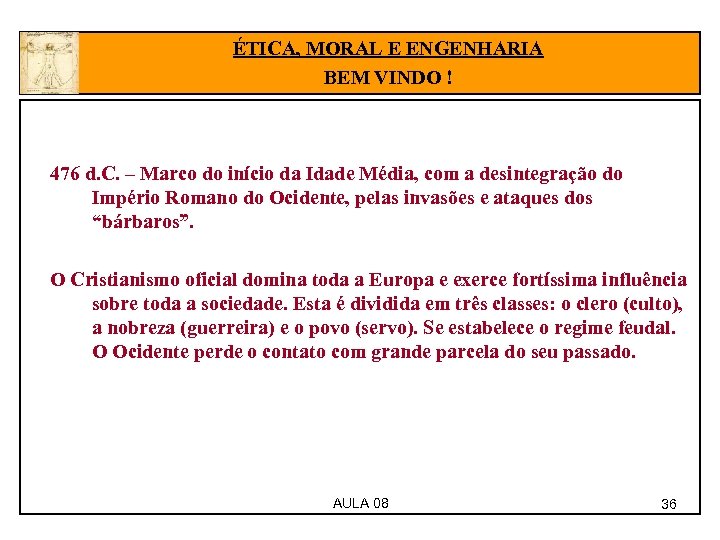 ÉTICA, MORAL E ENGENHARIA
BEM VINDO !

476 d.C. – Marco do início da Idade Média, com a desintegração do Império Romano do Ocidente, pelas invasões e ataques dos “bárbaros”.

O Cristianismo oficial domina toda a Europa e exerce fortíssima influência sobre toda a sociedade. Esta é dividida em três classes: o clero (culto), a nobreza (guerreira) e o povo (servo). Se estabelece o regime feudal. O Ocidente perde o contato com grande parcela do seu passado.

AULA 08

36